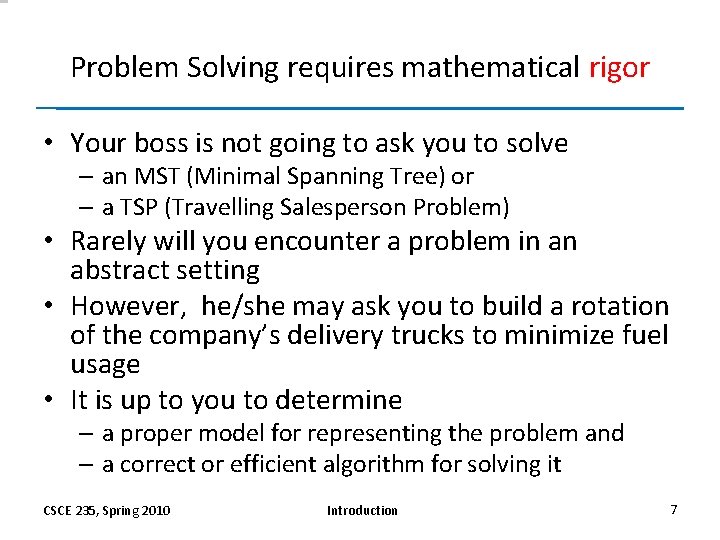 Problem Solving requires mathematical rigor

• Your boss is not going to ask you to solve
 – an MST (Minimal Spanning Tree) or
 – a TSP (Travelling Salesperson Problem)
• Rarely will you encounter a problem in an abstract setting
• However, he/she may ask you to build a rotation of the company's delivery trucks to minimize fuel usage
• It is up to you to determine
 – a proper model for representing the problem and
 – a correct or efficient algorithm for solving it

CSCE 235, Spring 2010 Introduction 7